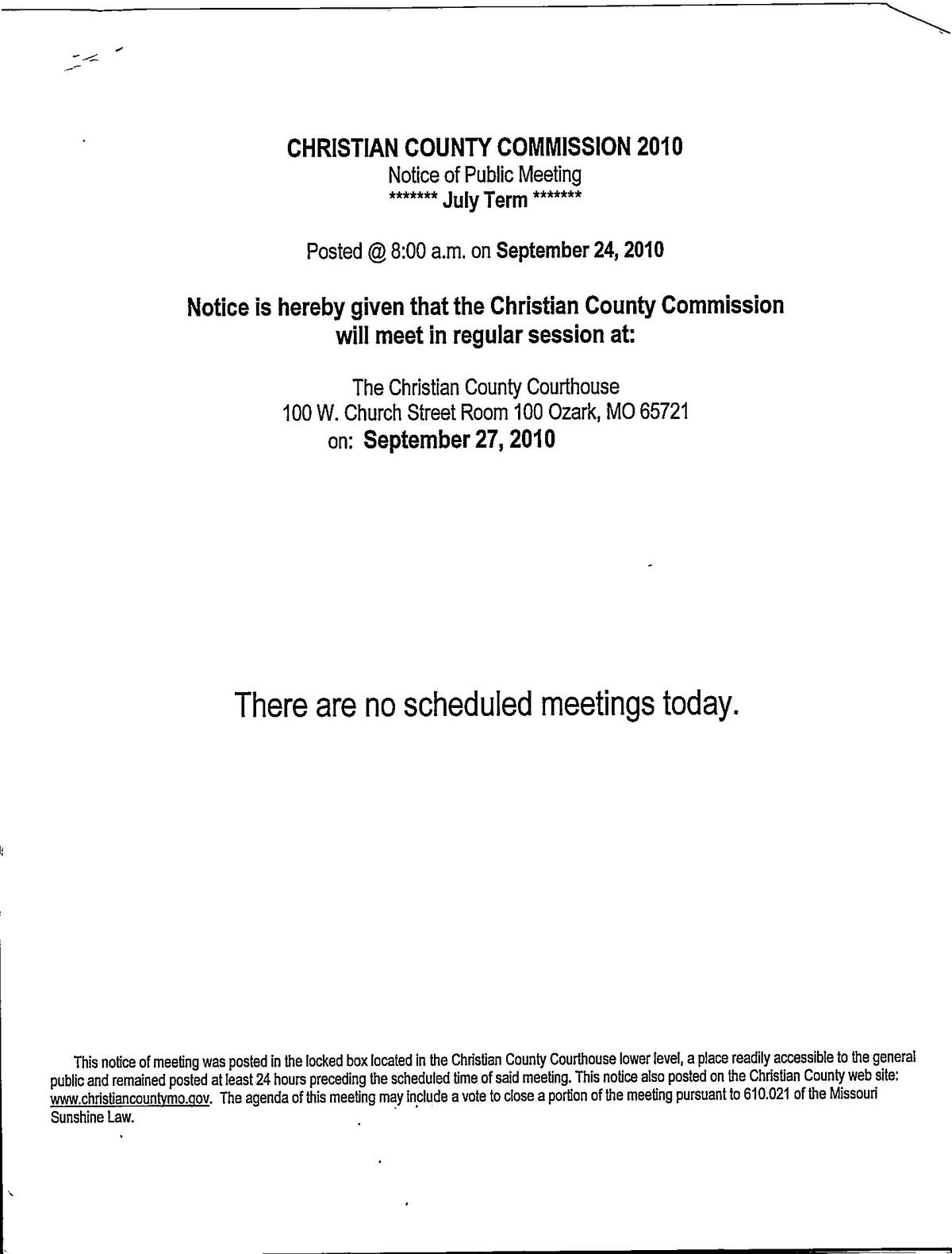 CHRISTIAN COUNTY COMMISSION 2010
Notice of Public Meeting
******* July Term *******

Posted @ 8:00 a.m. on September 24, 2010

Notice is hereby given that the Christian County Commission will meet in regular session at:

The Christian County Courthouse
100 W. Church Street Room 100 Ozark, MO 65721
on: September 27, 2010

There are no scheduled meetings today.

This notice of meeting was posted in the locked box located in the Christian County Courthouse lower level, a place readily accessible to the general public and remained posted at least 24 hours preceding the scheduled time of said meeting. This notice also posted on the Christian County web site: www.christiancountymo.gov. The agenda of this meeting may include a vote to close a portion of the meeting pursuant to 610.021 of the Missouri Sunshine Law.